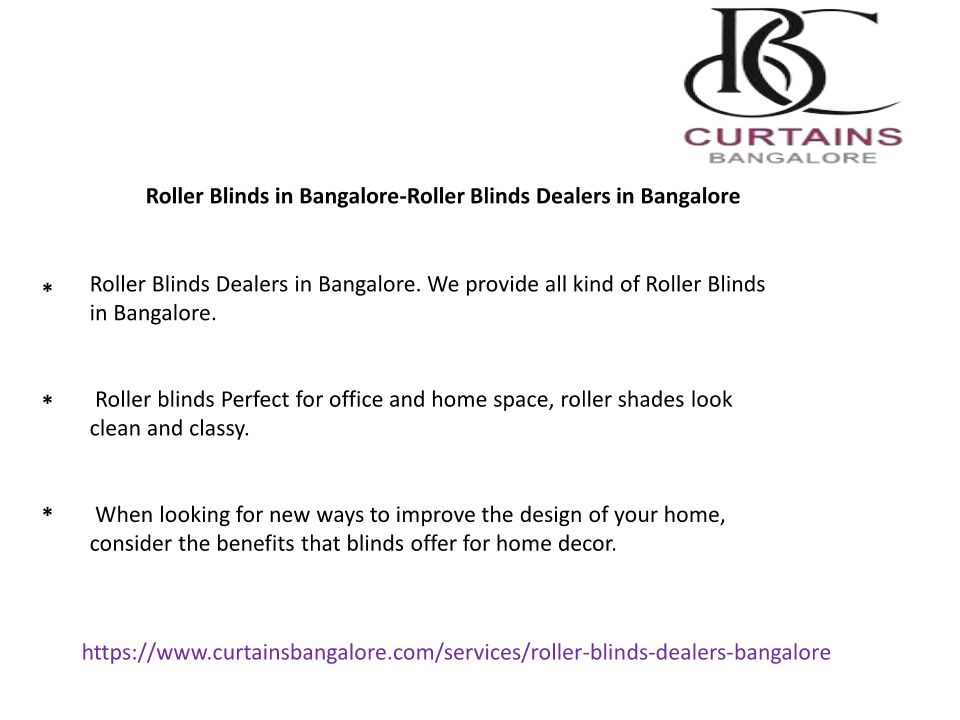 BC
CURTAINS
BANGALORE

Roller Blinds in Bangalore-Roller Blinds Dealers in Bangalore

* Roller Blinds Dealers in Bangalore. We provide all kind of Roller Blinds in Bangalore.

* Roller blinds Perfect for office and home space, roller shades look clean and classy.

* When looking for new ways to improve the design of your home, consider the benefits that blinds offer for home decor.

https://www.curtainsbangalore.com/services/roller-blinds-dealers-bangalore